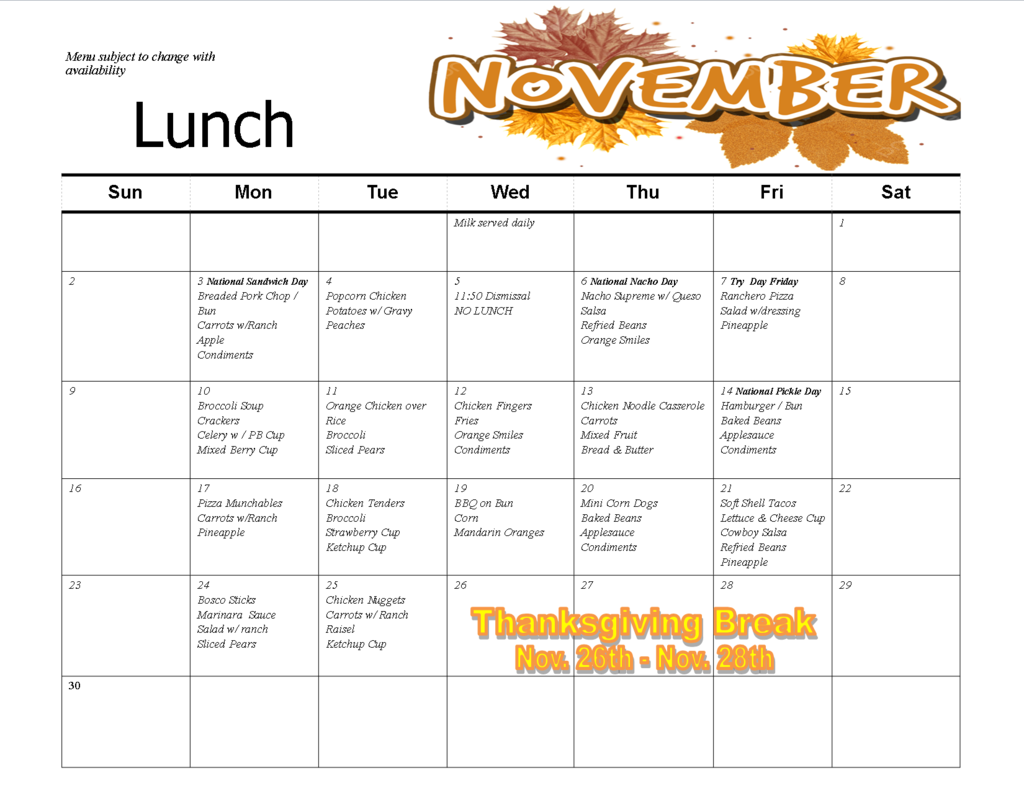 Menu subject to change with availability

Lunch

NOVEMBER

| Sun | Mon | Tue | Wed | Thu | Fri | Sat |
|---|---|---|---|---|---|---|
| | | | Milk served daily | | | 1 |
| 2 | 3 National Sandwich Day Breaded Pork Chop / Bun Carrots w/Ranch Apple Condiments | 4 Popcorn Chicken Potatoes w/ Gravy Peaches | 5 11:50 Dismissal NO LUNCH | 6 National Nacho Day Nacho Supreme w/ Queso Salsa Refried Beans Orange Smiles | 7 Try Day Friday Ranchero Pizza Salad w/dressing Pineapple | 8 |
| 9 | 10 Broccoli Soup Crackers Celery w / PB Cup Mixed Berry Cup | 11 Orange Chicken over Rice Broccoli Sliced Pears | 12 Chicken Fingers Fries Orange Smiles Condiments | 13 Chicken Noodle Casserole Carrots Mixed Fruit Bread & Butter | 14 National Pickle Day Hamburger / Bun Baked Beans Applesauce Condiments | 15 |
| 16 | 17 Pizza Munchables Carrots w/Ranch Pineapple | 18 Chicken Tenders Broccoli Strawberry Cup Ketchup Cup | 19 BBQ on Bun Corn Mandarin Oranges | 20 Mini Corn Dogs Baked Beans Applesauce Condiments | 21 Soft Shell Tacos Lettuce & Cheese Cup Cowboy Salsa Refried Beans Pineapple | 22 |
| 23 | 24 Bosco Sticks Marinara Sauce Salad w/ ranch Sliced Pears | 25 Chicken Nuggets Carrots w/ Ranch Raisel Ketchup Cup | 26 | 27 | 28 | 29 |
| 30 | | | | | | |

Thanksgiving Break
Nov. 26th - Nov. 28th